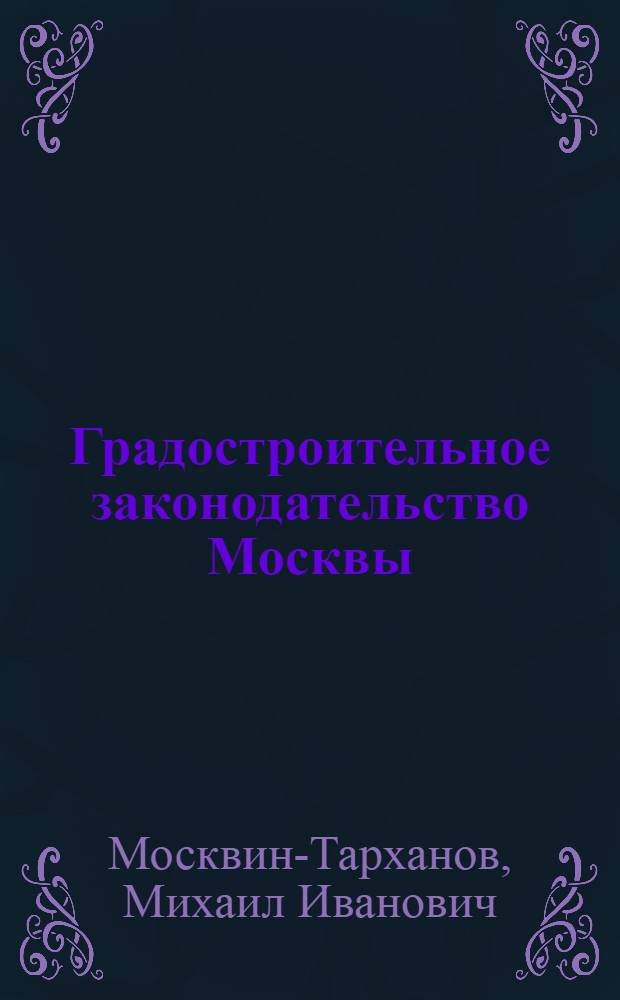 Градостроительное законодательство Москвы

Москвин-Тарханов, Михаил Иванович